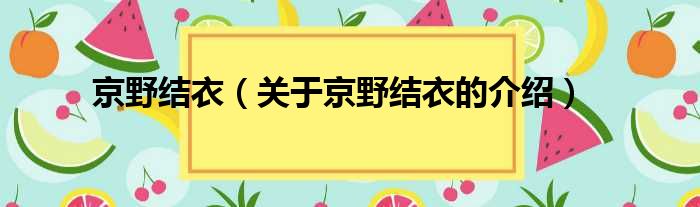 京野结衣（关于京野结衣的介绍）